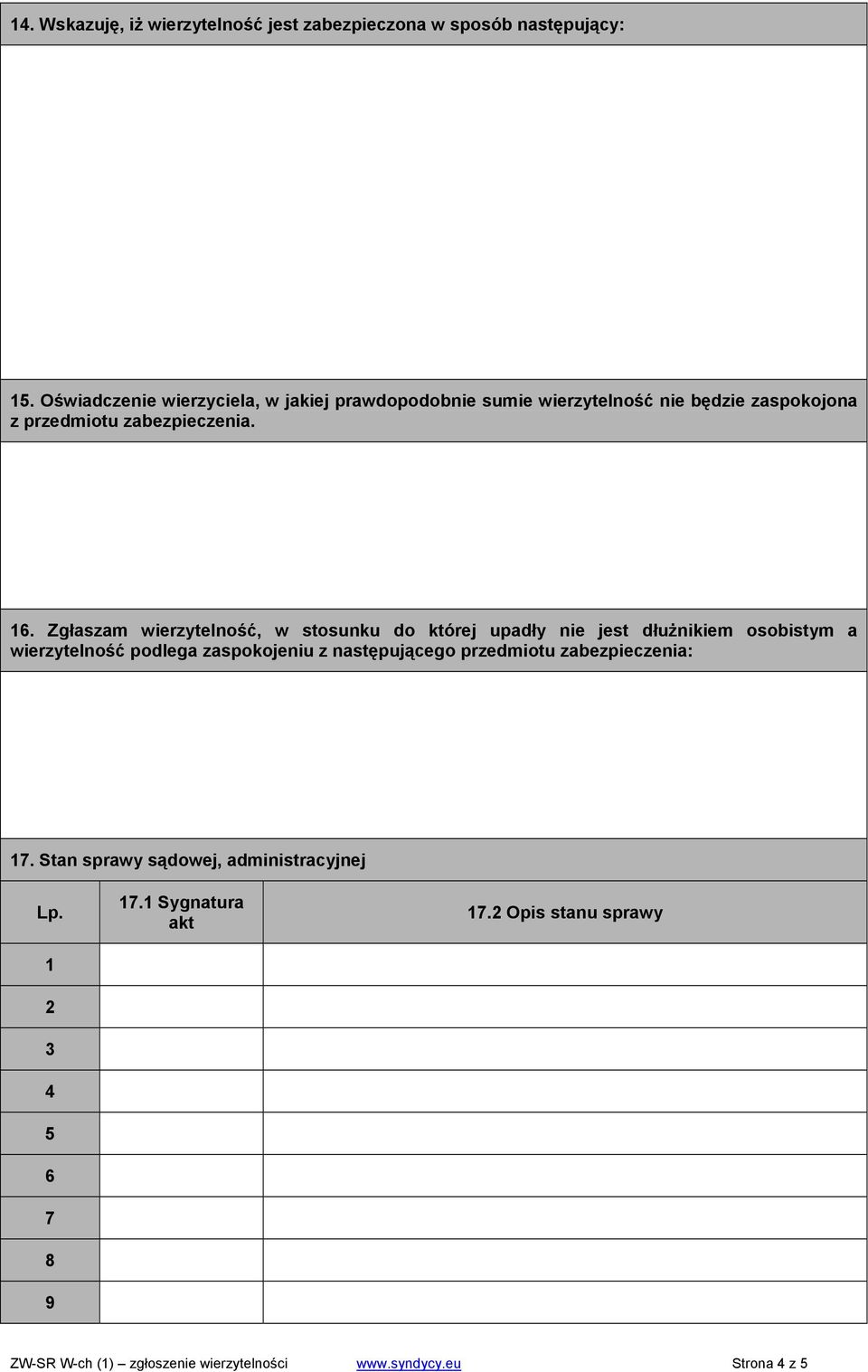 14. Wskazuję, iż wierzytelność jest zabezpieczona w sposób następujący:

15. Oświadczenie wierzyciela, w jakiej prawdopodobnie sumie wierzytelność nie będzie zaspokojona z przedmiotu zabezpieczenia.

16. Zgłaszam wierzytelność, w stosunku do której upadły nie jest dłużnikiem osobistym a wierzytelność podlega zaspokojeniu z następującego przedmiotu zabezpieczenia:

17. Stan sprawy sądowej, administracyjnej

| Lp. | 17.1 Sygnatura akt | 17.2 Opis stanu sprawy |
|---|---|---|
| 1 | | |
| 2 | | |
| 3 | | |
| 4 | | |
| 5 | | |
| 6 | | |
| 7 | | |
| 8 | | |
| 9 | | |

ZW-SR W-ch (1) – zgłoszenie wierzytelności www.syndycy.eu Strona 4 z 5